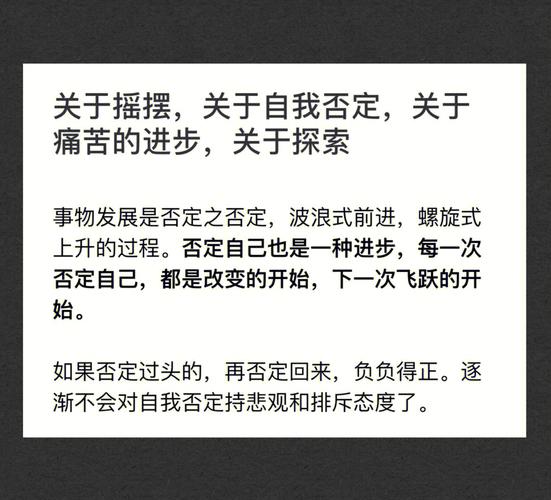 关于摇摆，关于自我否定，关于痛苦的进步，关于探索

事物发展是否定之否定，波浪式前进，螺旋式上升的过程。否定自己也是一种进步，每一次否定自己，都是改变的开始，下一次飞跃的开始。

如果否定过头的，再否定回来，负负得正。逐渐不会对自我否定持悲观和排斥态度了。